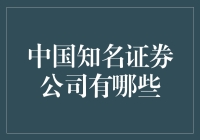 中国知名证券公司有哪些